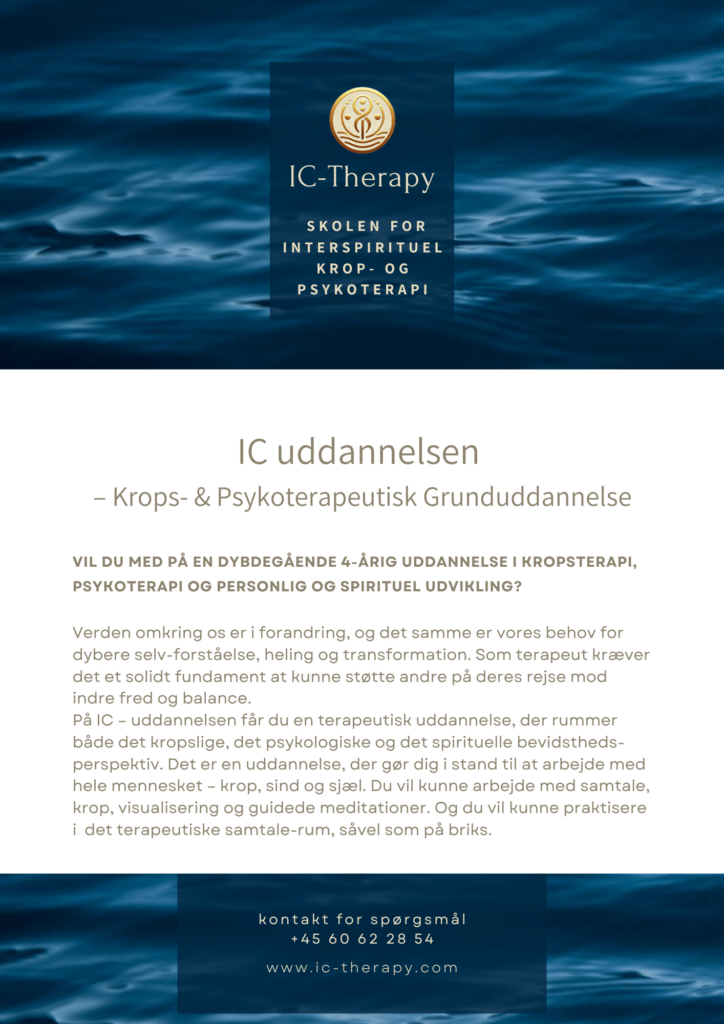 IC-Therapy

SKOLEN FOR INTERSPIRITUEL KROP- OG PSYKOTERAPI

IC uddannelsen

– Krops- & Psykoterapeutisk Grunduddannelse

VIL DU MED PÅ EN DYBDEGÅENDE 4-ÅRIG UDDANNELSE I KROPSTERAPI, PSYKOTERAPI OG PERSONLIG OG SPIRITUEL UDVIKLING?

Verden omkring os er i forandring, og det samme er vores behov for dybere selv-forståelse, heling og transformation. Som terapeut kræver det et solidt fundament at kunne støtte andre på deres rejse mod indre fred og balance.
På IC – uddannelsen får du en terapeutisk uddannelse, der rummer både det kropslige, det psykologiske og det spirituelle bevidstheds-perspektiv. Det er en uddannelse, der gør dig i stand til at arbejde med hele mennesket – krop, sind og sjæl. Du vil kunne arbejde med samtale, krop, visualisering og guidede meditationer. Og du vil kunne praktisere i det terapeutiske samtale-rum, såvel som på briks.

kontakt for spørgsmål
+45 60 62 28 54

www.ic-therapy.com